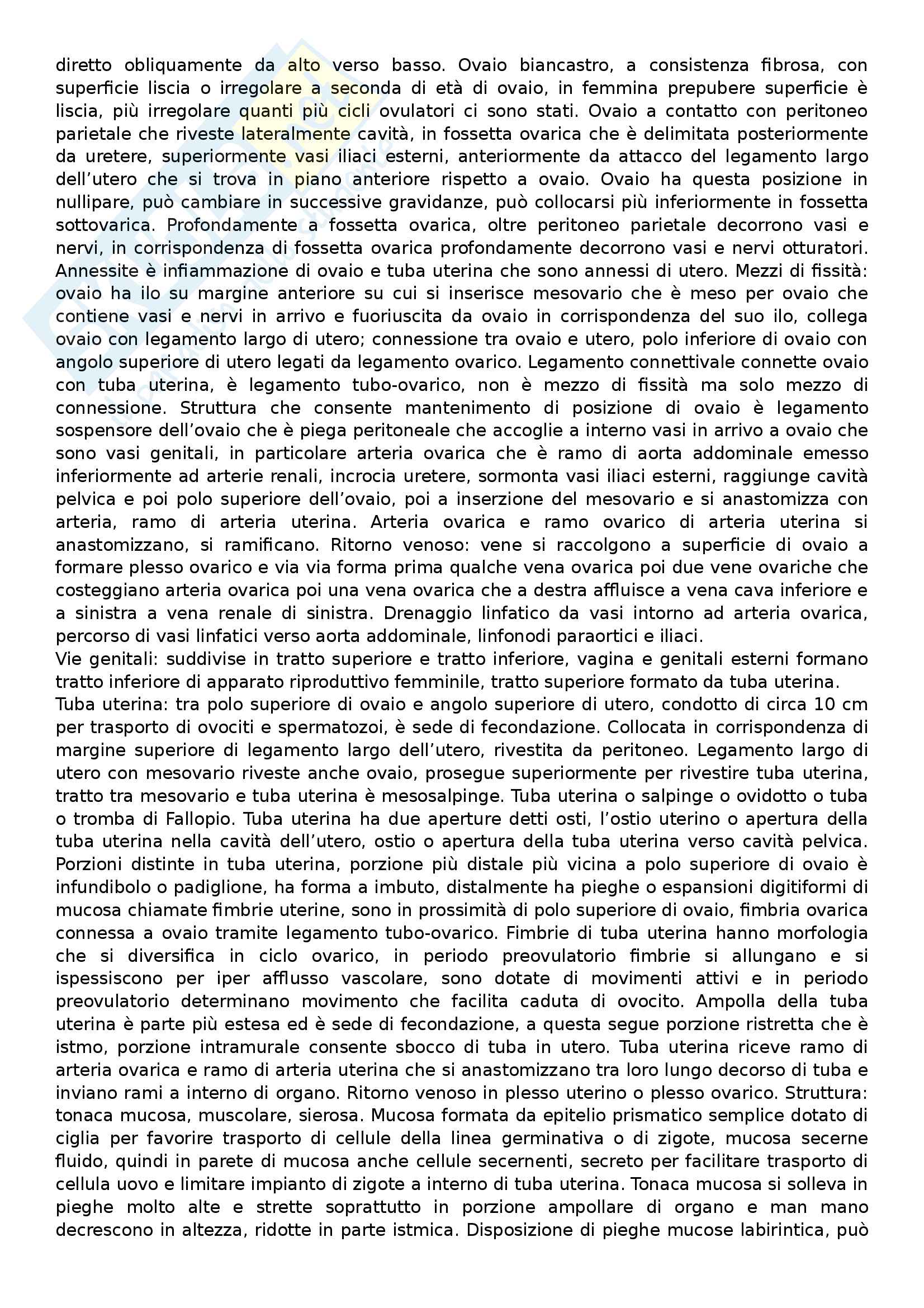 diretto obliquamente da alto verso basso. Ovaio biancastro, a consistenza fibrosa, con superficie liscia o irregolare a seconda di età di ovaio, in femmina prepubere superficie è liscia, più irregolare quanti più cicli ovulatori ci sono stati. Ovaio a contatto con peritoneo parietale che riveste lateralmente cavità, in fossetta ovarica che è delimitata posteriormente da uretere, superiormente vasi iliaci esterni, anteriormente da attacco del legamento largo dell'utero che si trova in piano anteriore rispetto a ovaio. Ovaio ha questa posizione in nullipare, può cambiare in successive gravidanze, può collocarsi più inferiormente in fossetta sottovarica. Profondamente a fossetta ovarica, oltre peritoneo parietale decorrono vasi e nervi, in corrispondenza di fossetta ovarica profondamente decorrono vasi e nervi otturatori. Annessite è infiammazione di ovaio e tuba uterina che sono annessi di utero. Mezzi di fissità: ovaio ha ilo su margine anteriore su cui si inserisce mesovario che è meso per ovaio che contiene vasi e nervi in arrivo e fuoriuscita da ovaio in corrispondenza del suo ilo, collega ovaio con legamento largo di utero; connessione tra ovaio e utero, polo inferiore di ovaio con angolo superiore di utero legati da legamento ovarico. Legamento connettivale connette ovaio con tuba uterina, è legamento tubo-ovarico, non è mezzo di fissità ma solo mezzo di connessione. Struttura che consente mantenimento di posizione di ovaio è legamento sospensore dell'ovaio che è piega peritoneale che accoglie a interno vasi in arrivo a ovaio che sono vasi genitali, in particolare arteria ovarica che è ramo di aorta addominale emesso inferiormente ad arterie renali, incrocia uretere, sormonta vasi iliaci esterni, raggiunge cavità pelvica e poi polo superiore dell'ovaio, poi a inserzione del mesovario e si anastomizza con arteria, ramo di arteria uterina. Arteria ovarica e ramo ovarico di arteria uterina si anastomizzano, si ramificano. Ritorno venoso: vene si raccolgono a superficie di ovaio a formare plesso ovarico e via via forma prima qualche vena ovarica poi due vene ovariche che costeggiano arteria ovarica poi una vena ovarica che a destra affluisce a vena cava inferiore e a sinistra a vena renale di sinistra. Drenaggio linfatico da vasi intorno ad arteria ovarica, percorso di vasi linfatici verso aorta addominale, linfonodi paraortici e iliaci.
Vie genitali: suddivise in tratto superiore e tratto inferiore, vagina e genitali esterni formano tratto inferiore di apparato riproduttivo femminile, tratto superiore formato da tuba uterina.
Tuba uterina: tra polo superiore di ovaio e angolo superiore di utero, condotto di circa 10 cm per trasporto di ovociti e spermatozoi, è sede di fecondazione. Collocata in corrispondenza di margine superiore di legamento largo dell'utero, rivestita da peritoneo. Legamento largo di utero con mesovario riveste anche ovaio, prosegue superiormente per rivestire tuba uterina, tratto tra mesovario e tuba uterina è mesosalpinge. Tuba uterina o salpinge o ovidotto o tuba o tromba di Fallopio. Tuba uterina ha due aperture detti osti, l'ostio uterino o apertura della tuba uterina nella cavità dell'utero, ostio o apertura della tuba uterina verso cavità pelvica. Porzioni distinte in tuba uterina, porzione più distale più vicina a polo superiore di ovaio è infundibolo o padiglione, ha forma a imbuto, distalmente ha pieghe o espansioni digitiformi di mucosa chiamate fimbrie uterine, sono in prossimità di polo superiore di ovaio, fimbria ovarica connessa a ovaio tramite legamento tubo-ovarico. Fimbrie di tuba uterina hanno morfologia che si diversifica in ciclo ovarico, in periodo preovulatorio fimbrie si allungano e si ispessiscono per iper afflusso vascolare, sono dotate di movimenti attivi e in periodo preovulatorio determinano movimento che facilita caduta di ovocito. Ampolla della tuba uterina è parte più estesa ed è sede di fecondazione, a questa segue porzione ristretta che è istmo, porzione intramurale consente sbocco di tuba in utero. Tuba uterina riceve ramo di arteria ovarica e ramo di arteria uterina che si anastomizzano tra loro lungo decorso di tuba e inviano rami a interno di organo. Ritorno venoso in plesso uterino o plesso ovarico. Struttura: tonaca mucosa, muscolare, sierosa. Mucosa formata da epitelio prismatico semplice dotato di ciglia per favorire trasporto di cellule della linea germinativa o di zigote, mucosa secerne fluido, quindi in parete di mucosa anche cellule secernenti, secreto per facilitare trasporto di cellula uovo e limitare impianto di zigote a interno di tuba uterina. Tonaca mucosa si solleva in pieghe molto alte e strette soprattutto in porzione ampollare di organo e man mano decrescono in altezza, ridotte in parte istmica. Disposizione di pieghe mucose labirintica, può